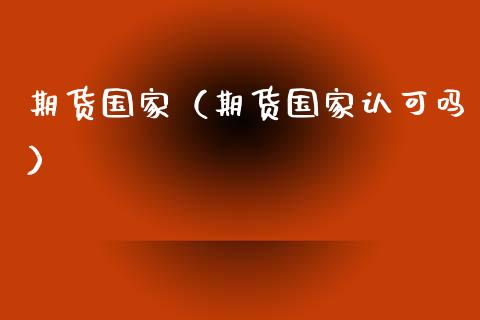 期货国家（期货国家认可吗）